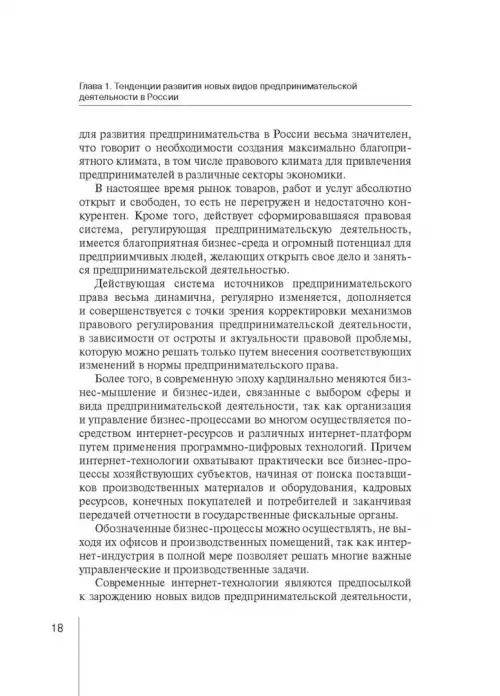 Глава 1. Тенденции развития новых видов предпринимательской деятельности в России

для развития предпринимательства в России весьма значителен, что говорит о необходимости создания максимально благоприятного климата, в том числе правового климата для привлечения предпринимателей в различные секторы экономики.

В настоящее время рынок товаров, работ и услуг абсолютно открыт и свободен, то есть не перегружен и недостаточно конкурентен. Кроме того, действует сформировавшаяся правовая система, регулирующая предпринимательскую деятельность, имеется благоприятная бизнес-среда и огромный потенциал для предприимчивых людей, желающих открыть свое дело и заняться предпринимательской деятельностью.

Действующая система источников предпринимательского права весьма динамична, регулярно изменяется, дополняется и совершенствуется с точки зрения корректировки механизмов правового регулирования предпринимательской деятельности, в зависимости от остроты и актуальности правовой проблемы, которую можно решать только путем внесения соответствующих изменений в нормы предпринимательского права.

Более того, в современную эпоху кардинально меняются бизнес-мышление и бизнес-идеи, связанные с выбором сферы и вида предпринимательской деятельности, так как организация и управление бизнес-процессами во многом осуществляется посредством интернет-ресурсов и различных интернет-платформ путем применения программно-цифровых технологий. Причем интернет-технологии охватывают практически все бизнес-процессы хозяйствующих субъектов, начиная от поиска поставщиков производственных материалов и оборудования, кадровых ресурсов, конечных покупателей и потребителей и заканчивая передачей отчетности в государственные фискальные органы.

Обозначенные бизнес-процессы можно осуществлять, не выходя их офисов и производственных помещений, так как интернет-индустрия в полной мере позволяет решать многие важные управленческие и производственные задачи.

Современные интернет-технологии являются предпосылкой к зарождению новых видов предпринимательской деятельности,

18